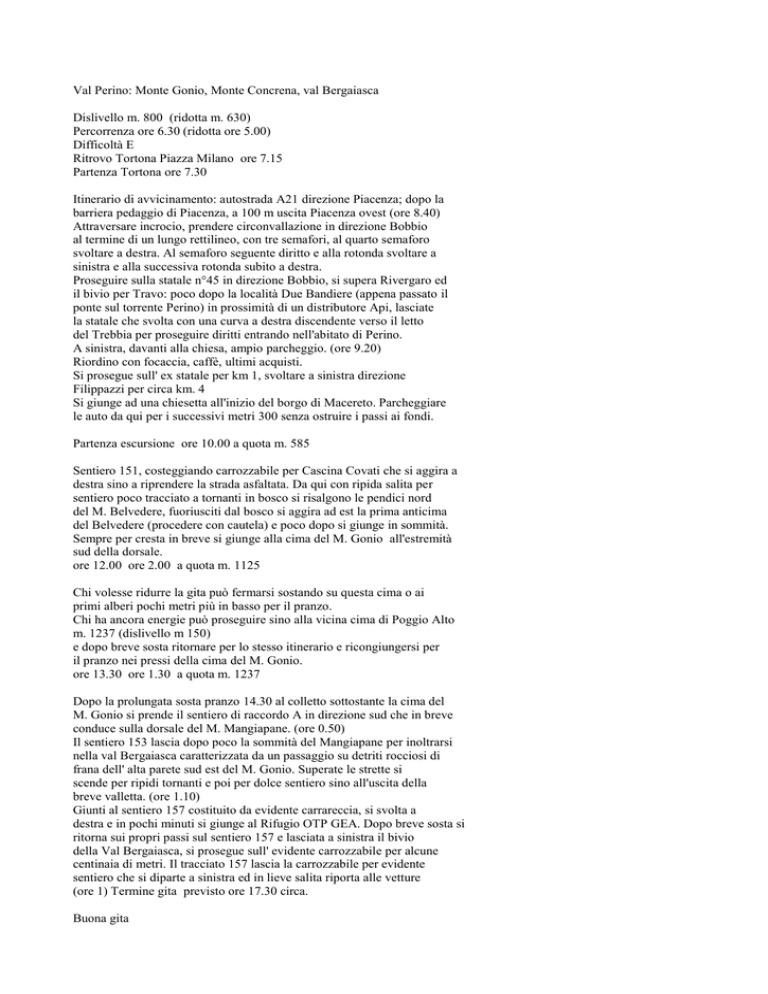 Val Perino: Monte Gonio, Monte Concrena, val Bergaiasca

Dislivello m. 800 (ridotta m. 630)
Percorrenza ore 6.30 (ridotta ore 5.00)
Difficoltà E
Ritrovo Tortona Piazza Milano ore 7.15
Partenza Tortona ore 7.30

Itinerario di avvicinamento: autostrada A21 direzione Piacenza; dopo la barriera pedaggio di Piacenza, a 100 m uscita Piacenza ovest (ore 8.40) Attraversare incrocio, prendere circonvallazione in direzione Bobbio al termine di un lungo rettilineo, con tre semafori, al quarto semaforo svoltare a destra. Al semaforo seguente diritto e alla rotonda svoltare a sinistra e alla successiva rotonda subito a destra.
Proseguire sulla statale n°45 in direzione Bobbio, si supera Rivergaro ed il bivio per Travo: poco dopo la località Due Bandiere (appena passato il ponte sul torrente Perino) in prossimità di un distributore Api, lasciate la statale che svolta con una curva a destra discendente verso il letto del Trebbia per proseguire diritti entrando nell'abitato di Perino.
A sinistra, davanti alla chiesa, ampio parcheggio. (ore 9.20)
Riordino con focaccia, caffè, ultimi acquisti.
Si prosegue sull' ex statale per km 1, svoltare a sinistra direzione Filippazzi per circa km. 4
Si giunge ad una chiesetta all'inizio del borgo di Macereto. Parcheggiare le auto da qui per i successivi metri 300 senza ostruire i passi ai fondi.

Partenza escursione ore 10.00 a quota m. 585

Sentiero 151, costeggiando carrozzabile per Cascina Covati che si aggira a destra sino a riprendere la strada asfaltata. Da qui con ripida salita per sentiero poco tracciato a tornanti in bosco si risalgono le pendici nord del M. Belvedere, fuoriusciti dal bosco si aggira ad est la prima anticima del Belvedere (procedere con cautela) e poco dopo si giunge in sommità.
Sempre per cresta in breve si giunge alla cima del M. Gonio all'estremità sud della dorsale.
ore 12.00 ore 2.00 a quota m. 1125

Chi volesse ridurre la gita può fermarsi sostando su questa cima o ai primi alberi pochi metri più in basso per il pranzo.
Chi ha ancora energie può proseguire sino alla vicina cima di Poggio Alto m. 1237 (dislivello m 150)
e dopo breve sosta ritornare per lo stesso itinerario e ricongiungersi per il pranzo nei pressi della cima del M. Gonio.
ore 13.30 ore 1.30 a quota m. 1237

Dopo la prolungata sosta pranzo 14.30 al colletto sottostante la cima del M. Gonio si prende il sentiero di raccordo A in direzione sud che in breve conduce sulla dorsale del M. Mangiapane. (ore 0.50)
Il sentiero 153 lascia dopo poco la sommità del Mangiapane per inoltrarsi nella val Bergaiasca caratterizzata da un passaggio su detriti rocciosi di frana dell' alta parete sud est del M. Gonio. Superate le strette si scende per ripidi tornanti e poi per dolce sentiero sino all'uscita della breve valletta. (ore 1.10)
Giunti al sentiero 157 costituito da evidente carrareccia, si svolta a destra e in pochi minuti si giunge al Rifugio OTP GEA. Dopo breve sosta si ritorna sui propri passi sul sentiero 157 e lasciata a sinistra il bivio della Val Bergaiasca, si prosegue sull' evidente carrozzabile per alcune centinaia di metri. Il tracciato 157 lascia la carrozzabile per evidente sentiero che si diparte a sinistra ed in lieve salita riporta alle vetture (ore 1) Termine gita previsto ore 17.30 circa.

Buona gita